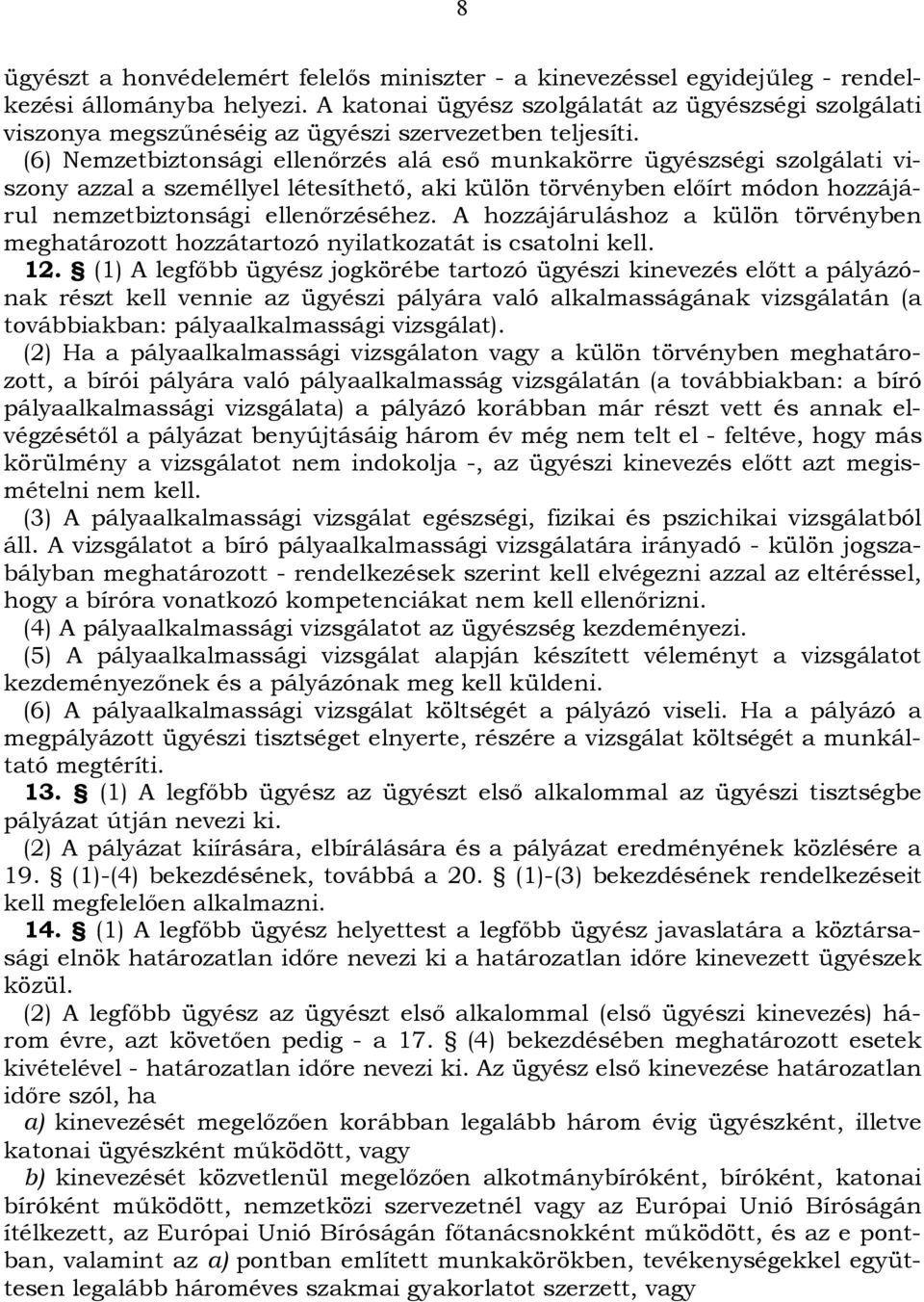 8

ügyészt a honvédelemért felelős miniszter - a kinevezéssel egyidejűleg - rendelkezési állományba helyezi. A katonai ügyész szolgálatát az ügyészségi szolgálati viszonya megszűnéséig az ügyészi szervezetben teljesíti.

(6) Nemzetbiztonsági ellenőrzés alá eső munkakörre ügyészségi szolgálati viszony azzal a személlyel létesíthető, aki külön törvényben előírt módon hozzájárul nemzetbiztonsági ellenőrzéséhez. A hozzájáruláshoz a külön törvényben meghatározott hozzátartozó nyilatkozatát is csatolni kell.

12. § (1) A legfőbb ügyész jogkörébe tartozó ügyészi kinevezés előtt a pályázónak részt kell vennie az ügyészi pályára való alkalmasságának vizsgálatán (a továbbiakban: pályaalkalmassági vizsgálat).

(2) Ha a pályaalkalmassági vizsgálaton vagy a külön törvényben meghatározott, a bírói pályára való pályaalkalmasság vizsgálatán (a továbbiakban: a bíró pályaalkalmassági vizsgálata) a pályázó korábban már részt vett és annak elvégzésétől a pályázat benyújtásáig három év még nem telt el - feltéve, hogy más körülmény a vizsgálatot nem indokolja -, az ügyészi kinevezés előtt azt megismételni nem kell.

(3) A pályaalkalmassági vizsgálat egészségi, fizikai és pszichikai vizsgálatból áll. A vizsgálatot a bíró pályaalkalmassági vizsgálatára irányadó - külön jogszabályban meghatározott - rendelkezések szerint kell elvégezni azzal az eltéréssel, hogy a bíróra vonatkozó kompetenciákat nem kell ellenőrizni.

(4) A pályaalkalmassági vizsgálatot az ügyészség kezdeményezi.

(5) A pályaalkalmassági vizsgálat alapján készített véleményt a vizsgálatot kezdeményezőnek és a pályázónak meg kell küldeni.

(6) A pályaalkalmassági vizsgálat költségét a pályázó viseli. Ha a pályázó a megpályázott ügyészi tisztséget elnyerte, részére a vizsgálat költségét a munkáltató megtéríti.

13. § (1) A legfőbb ügyész az ügyészt első alkalommal az ügyészi tisztségbe pályázat útján nevezi ki.

(2) A pályázat kiírására, elbírálására és a pályázat eredményének közlésére a 19. § (1)-(4) bekezdésének, továbbá a 20. § (1)-(3) bekezdésének rendelkezéseit kell megfelelően alkalmazni.

14. § (1) A legfőbb ügyész helyettest a legfőbb ügyész javaslatára a köztársasági elnök határozatlan időre nevezi ki a határozatlan időre kinevezett ügyészek közül.

(2) A legfőbb ügyész az ügyészt első alkalommal (első ügyészi kinevezés) három évre, azt követően pedig - a 17. § (4) bekezdésében meghatározott esetek kivételével - határozatlan időre nevezi ki. Az ügyész első kinevezése határozatlan időre szól, ha

a) kinevezését megelőzően korábban legalább három évig ügyészként, illetve katonai ügyészként működött, vagy

b) kinevezését közvetlenül megelőzően alkotmánybíróként, bíróként, katonai bíróként működött, nemzetközi szervezetnél vagy az Európai Unió Bíróságán ítélkezett, az Európai Unió Bíróságán főtanácsnokként működött, és az e pontban, valamint az a) pontban említett munkakörökben, tevékenységekkel együttesen legalább hároméves szakmai gyakorlatot szerzett, vagy